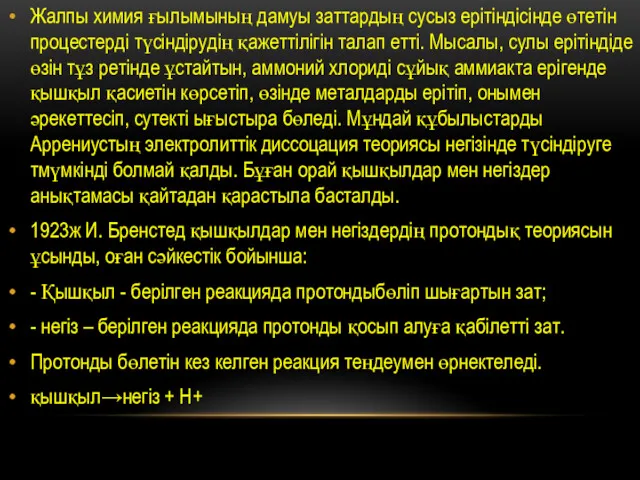 • Жалпы химия ғылымының дамуы заттардың сусыз ерітіндісінде өтетін процестерді түсіндірудің қажеттілігін талап етті. Мысалы, сулы ерітіндіде өзін тұз ретінде ұстайтын, аммоний хлориді сұйық аммиакта ерігенде қышқыл қасиетін көрсетіп, өзінде металдарды ерітіп, онымен әрекеттесіп, сутекті ығыстыра бөледі. Мұндай құбылыстарды Аррениустың электролиттік диссоцация теориясы негізінде түсіндіруге тмүмкінді болмай қалды. Бұған орай қышқылдар мен негіздер анықтамасы қайтадан қарастыла басталды.

• 1923ж И. Бренстед қышқылдар мен негіздердің протондық теориясын ұсынды, оған сәйкестік бойынша:

• - Қышқыл - берілген реакцияда протондыбөліп шығартын зат;

• - негіз – берілген реакцияда протонды қосып алуға қабілетті зат.

• Протонды бөлетін кез келген реакция теңдеумен өрнектеледі.

• қышқыл→негіз + H+